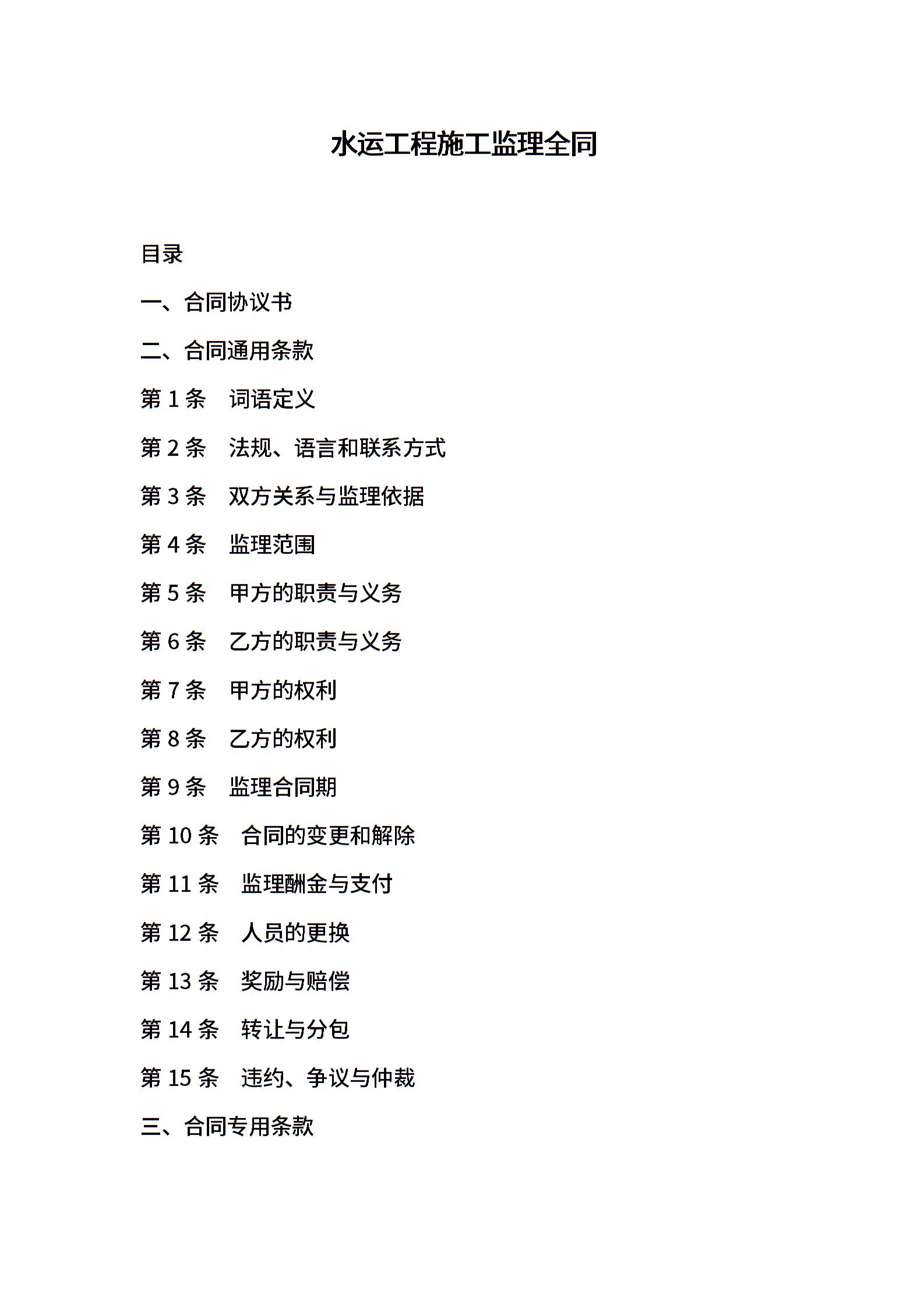 水运工程施工监理全同

目录

一、合同协议书

二、合同通用条款

第 1 条　词语定义

第 2 条　法规、语言和联系方式

第 3 条　双方关系与监理依据

第 4 条　监理范围

第 5 条　甲方的职责与义务

第 6 条　乙方的职责与义务

第 7 条　甲方的权利

第 8 条　乙方的权利

第 9 条　监理合同期

第 10 条　合同的变更和解除

第 11 条　监理酬金与支付

第 12 条　人员的更换

第 13 条　奖励与赔偿

第 14 条　转让与分包

第 15 条　违约、争议与仲裁

三、合同专用条款